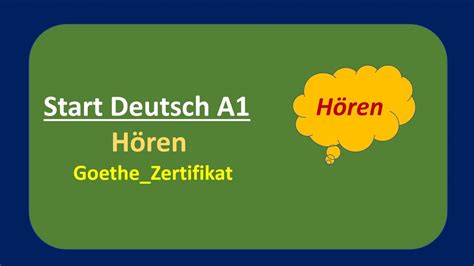 Start Deutsch A1
Hören
Goethe_Zertifikat

Hören